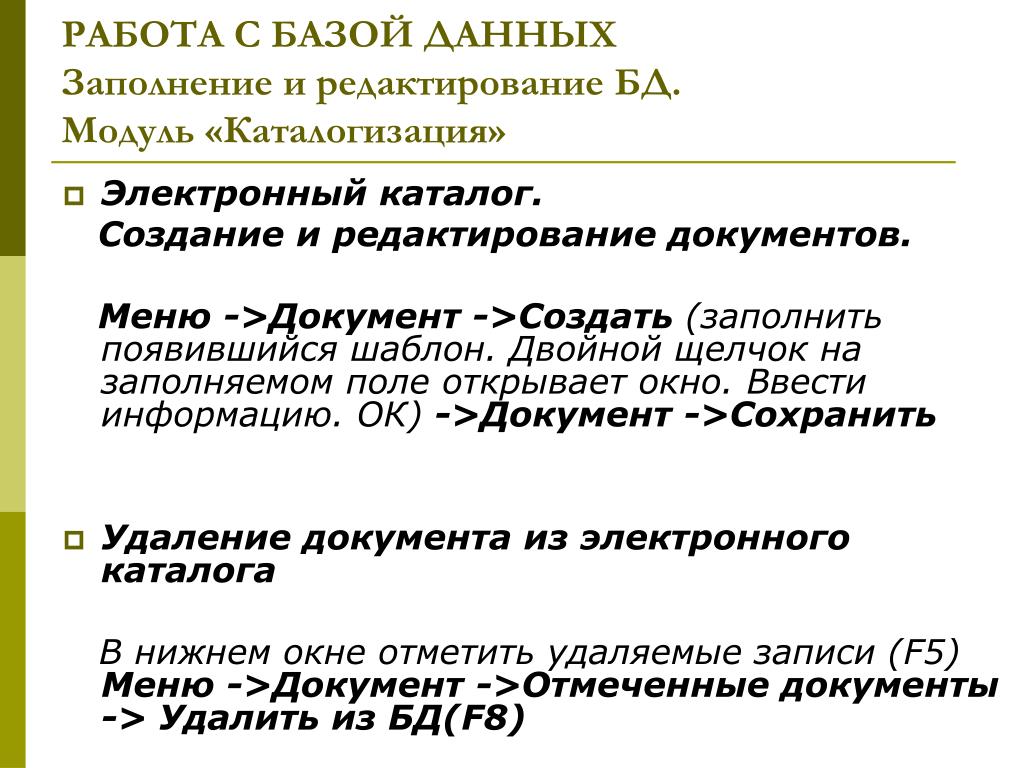 РАБОТА С БАЗОЙ ДАННЫХ
Заполнение и редактирование БД.
Модуль «Каталогизация»

Электронный каталог.
Создание и редактирование документов.

Меню ->Документ ->Создать (заполнить появившийся шаблон. Двойной щелчок на заполняемом поле открывает окно. Ввести информацию. ОК) ->Документ ->Сохранить

Удаление документа из электронного каталога

В нижнем окне отметить удаляемые записи (F5) Меню ->Документ ->Отмеченные документы -> Удалить из БД(F8)